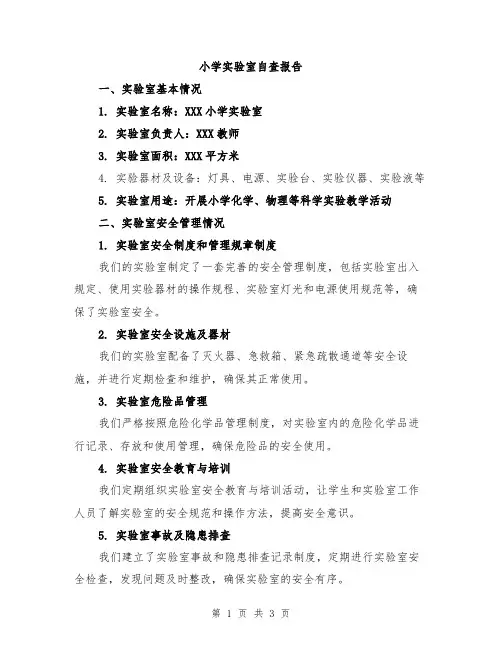 小学实验室自查报告

一、实验室基本情况

1. 实验室名称：XXX 小学实验室

2. 实验室负责人：XXX 教师

3. 实验室面积：XXX 平方米

4. 实验器材及设备：灯具、电源、实验台、实验仪器、实验液等

5. 实验室用途：开展小学化学、物理等科学实验教学活动

二、实验室安全管理情况

1. 实验室安全制度和管理规章制度

我们的实验室制定了一套完善的安全管理制度，包括实验室出入规定、使用实验器材的操作规程、实验室灯光和电源使用规范等，确保了实验室安全。

2. 实验室安全设施及器材

我们的实验室配备了灭火器、急救箱、紧急疏散通道等安全设施，并进行定期检查和维护，确保其正常使用。

3. 实验室危险品管理

我们严格按照危险化学品管理制度，对实验室内的危险化学品进行记录、存放和使用管理，确保危险品的安全使用。

4. 实验室安全教育与培训

我们定期组织实验室安全教育与培训活动，让学生和实验室工作人员了解实验室的安全规范和操作方法，提高安全意识。

5. 实验室事故及隐患排查

我们建立了实验室事故和隐患排查记录制度，定期进行实验室安全检查，发现问题及时整改，确保实验室的安全有序。

第 1 页 共 3 页